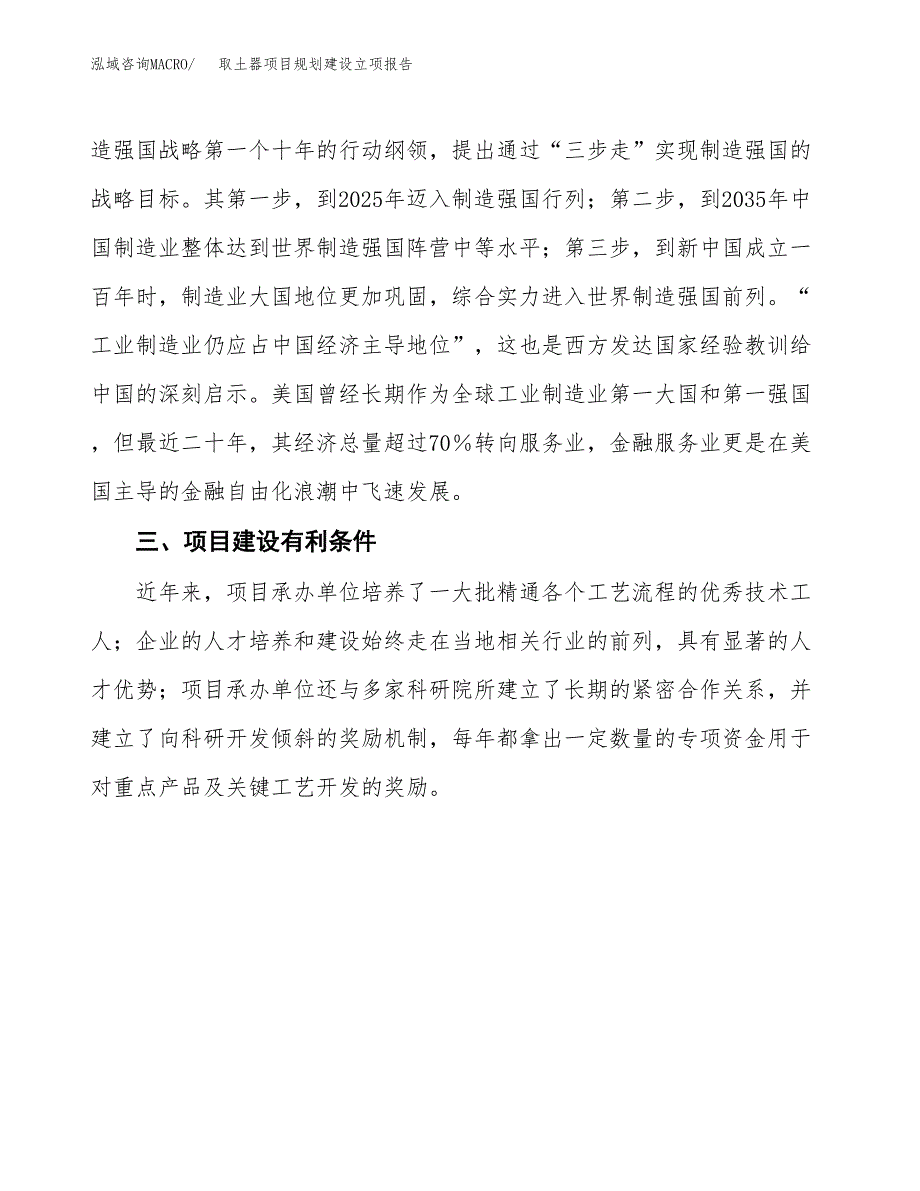 泓域咨询MACRO/　取土器项目规划建设立项报告

造强国战略第一个十年的行动纲领，提出通过“三步走”实现制造强国的战略目标。其第一步，到2025年迈入制造强国行列；第二步，到2035年中国制造业整体达到世界制造强国阵营中等水平；第三步，到新中国成立一百年时，制造业大国地位更加巩固，综合实力进入世界制造强国前列。“工业制造业仍应占中国经济主导地位”，这也是西方发达国家经验教训给中国的深刻启示。美国曾经长期作为全球工业制造业第一大国和第一强国，但最近二十年，其经济总量超过70％转向服务业，金融服务业更是在美国主导的金融自由化浪潮中飞速发展。

三、项目建设有利条件

近年来，项目承办单位培养了一大批精通各个工艺流程的优秀技术工人；企业的人才培养和建设始终走在当地相关行业的前列，具有显著的人才优势；项目承办单位还与多家科研院所建立了长期的紧密合作关系，并建立了向科研开发倾斜的奖励机制，每年都拿出一定数量的专项资金用于对重点产品及关键工艺开发的奖励。